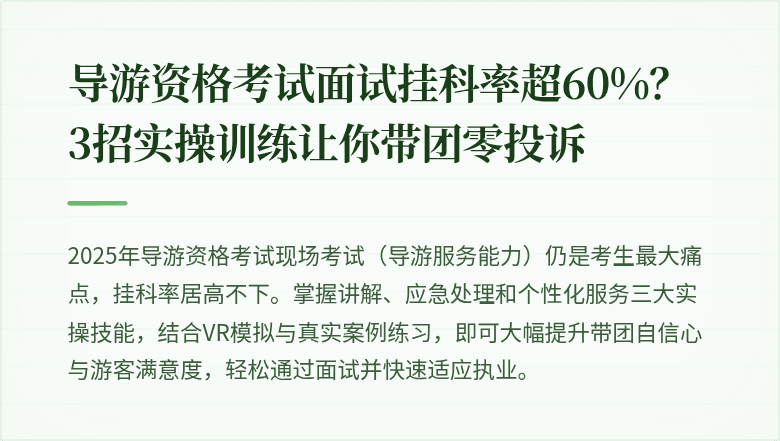 导游资格考试面试挂科率超60%？
3招实操训练让你带团零投诉

2025年导游资格考试现场考试（导游服务能力）仍是考生最大痛点，挂科率居高不下。掌握讲解、应急处理和个性化服务三大实操技能，结合VR模拟与真实案例练习，即可大幅提升带团自信心与游客满意度，轻松通过面试并快速适应执业。